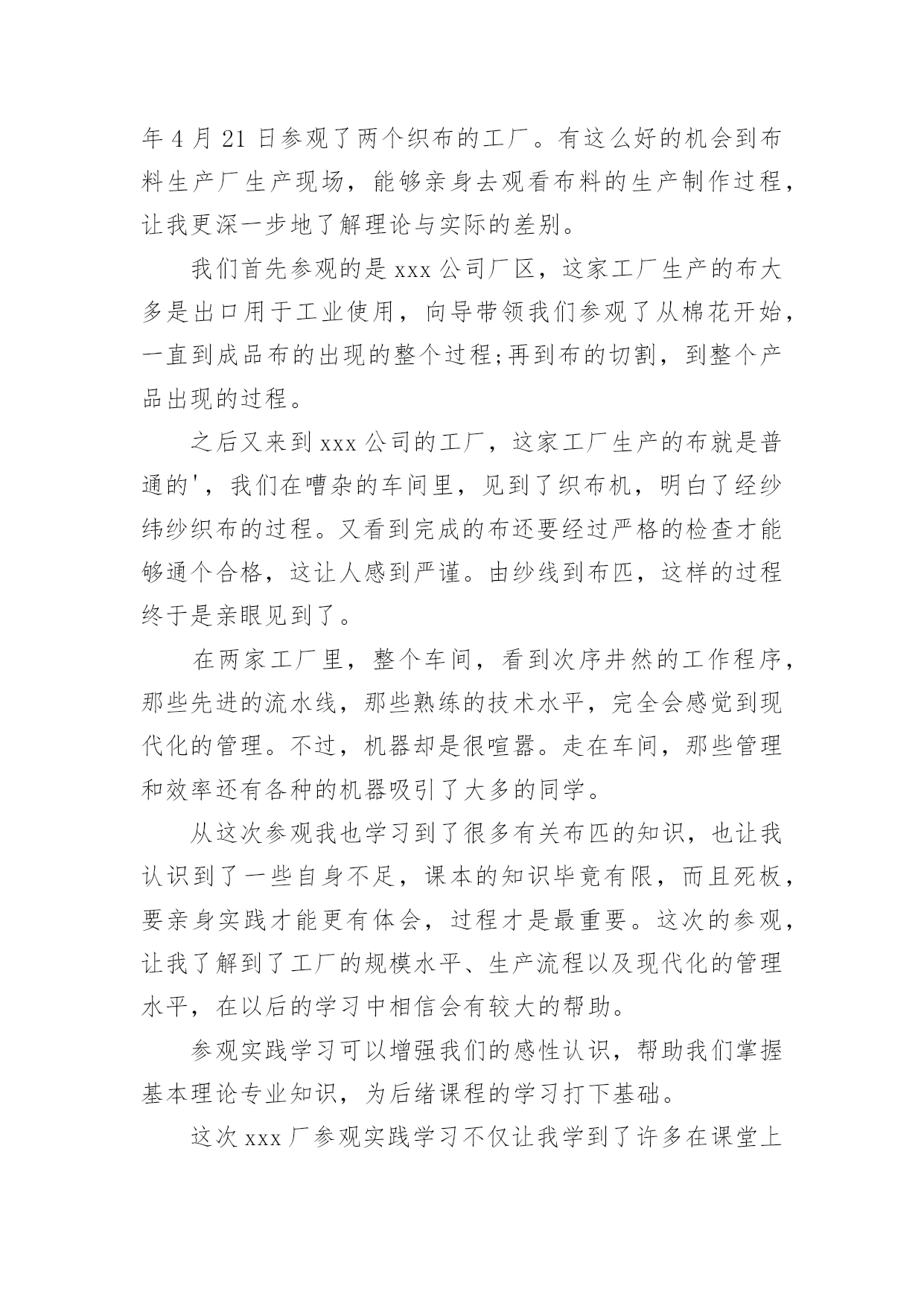 年 4 月 21 日参观了两个织布的工厂。有这么好的机会到布料生产厂生产现场，能够亲身去观看布料的生产制作过程，让我更深一步地了解理论与实际的差别。

我们首先参观的是 xxx 公司厂区，这家工厂生产的布大多是出口用于工业使用，向导带领我们参观了从棉花开始，一直到成品布的出现的整个过程;再到布的切割，到整个产品出现的过程。

之后又来到 xxx 公司的工厂，这家工厂生产的布就是普通的'，我们在嘈杂的车间里，见到了织布机，明白了经纱纬纱织布的过程。又看到完成的布还要经过严格的检查才能够通个合格，这让人感到严谨。由纱线到布匹，这样的过程终于是亲眼见到了。

在两家工厂里，整个车间，看到次序井然的工作程序，那些先进的流水线，那些熟练的技术水平，完全会感觉到现代化的管理。不过，机器却是很喧嚣。走在车间，那些管理和效率还有各种的机器吸引了大多的同学。

从这次参观我也学习到了很多有关布匹的知识，也让我认识到了一些自身不足，课本的知识毕竟有限，而且死板，要亲身实践才能更有体会，过程才是最重要。这次的参观，让我了解到了工厂的规模水平、生产流程以及现代化的管理水平，在以后的学习中相信会有较大的帮助。

参观实践学习可以增强我们的感性认识，帮助我们掌握基本理论专业知识，为后绪课程的学习打下基础。

这次 xxx 厂参观实践学习不仅让我学到了许多在课堂上